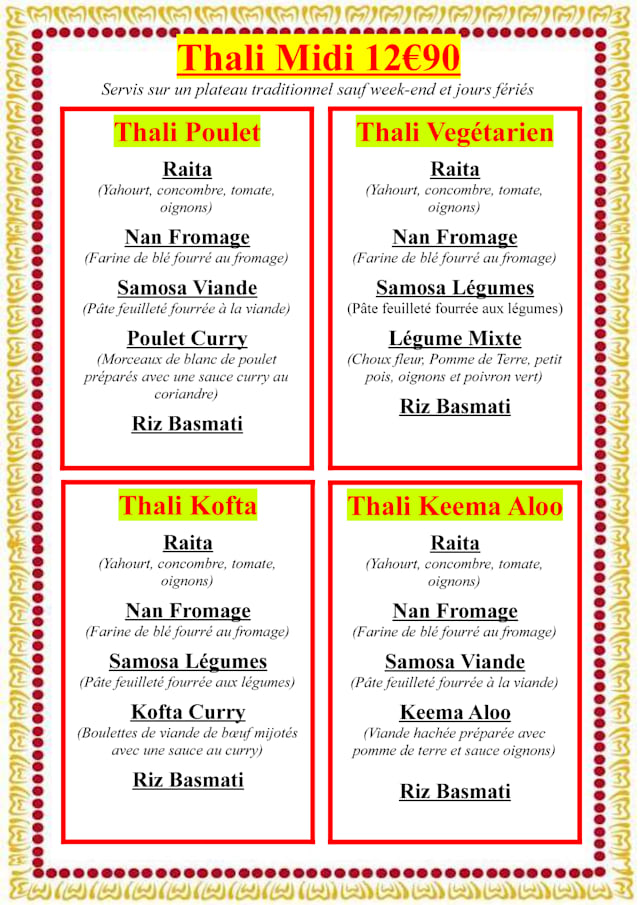 Thali Midi 12€90

Servis sur un plateau traditionnel sauf week-end et jours fériés

Thali Poulet

Raita
(Yahourt, concombre, tomate, oignons)

Nan Fromage
(Farine de blé fourré au fromage)

Samosa Viande
(Pâte feuilleté fourrée à la viande)

Poulet Curry
(Morceaux de blanc de poulet préparés avec une sauce curry au coriandre)

Riz Basmati

Thali Vegétarien

Raita
(Yahourt, concombre, tomate, oignons)

Nan Fromage
(Farine de blé fourré au fromage)

Samosa Légumes
(Pâte feuilleté fourrée aux légumes)

Légume Mixte
(Choux fleur, Pomme de Terre, petit pois, oignons et poivron vert)

Riz Basmati

Thali Kofta

Raita
(Yahourt, concombre, tomate, oignons)

Nan Fromage
(Farine de blé fourré au fromage)

Samosa Légumes
(Pâte feuilleté fourrée aux légumes)

Kofta Curry
(Boulettes de viande de bœuf mijotés avec une sauce au curry)

Riz Basmati

Thali Keema Aloo

Raita
(Yahourt, concombre, tomate, oignons)

Nan Fromage
(Farine de blé fourré au fromage)

Samosa Viande
(Pâte feuilleté fourrée à la viande)

Keema Aloo
(Viande hachée préparée avec pomme de terre et sauce oignons)

Riz Basmati